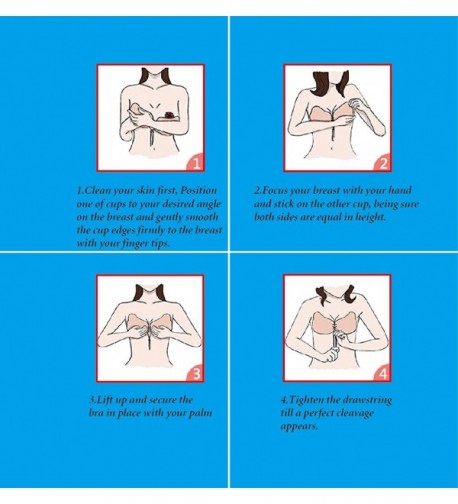 1

1.Clean your skin first, Position one of cups to your desired angle on the breast and gently smooth the cup edges firmly to the breast with your finger tips.

2

2.Focus your breast with your hand and stick on the other cup, being sure both sides are equal in height.

3

3.Lift up and secure the bra in place with your palm

4

4.Tighten the drawstring till a perfect cleavage appears.